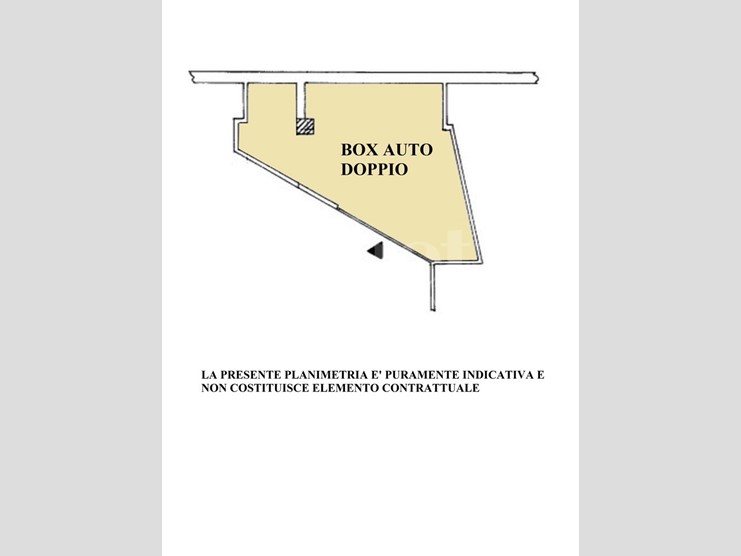 BOX AUTO
DOPPIO

LA PRESENTE PLANIMETRIA E' PURAMENTE INDICATIVA E NON COSTITUISCE ELEMENTO CONTRATTUALE